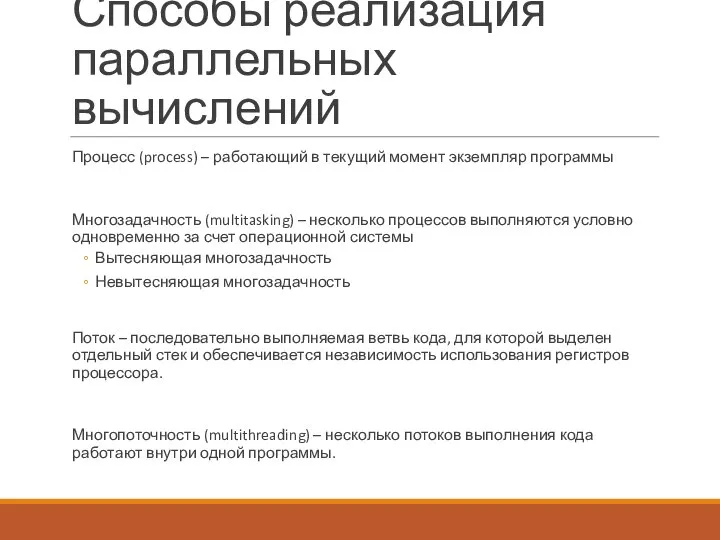 Способы реализация параллельных вычислений

Процесс (process) – работающий в текущий момент экземпляр программы

Многозадачность (multitasking) – несколько процессов выполняются условно одновременно за счет операционной системы
◦ Вытесняющая многозадачность
◦ Невытесняющая многозадачность

Поток – последовательно выполняемая ветвь кода, для которой выделен отдельный стек и обеспечивается независимость использования регистров процессора.

Многопоточность (multithreading) – несколько потоков выполнения кода работают внутри одной программы.